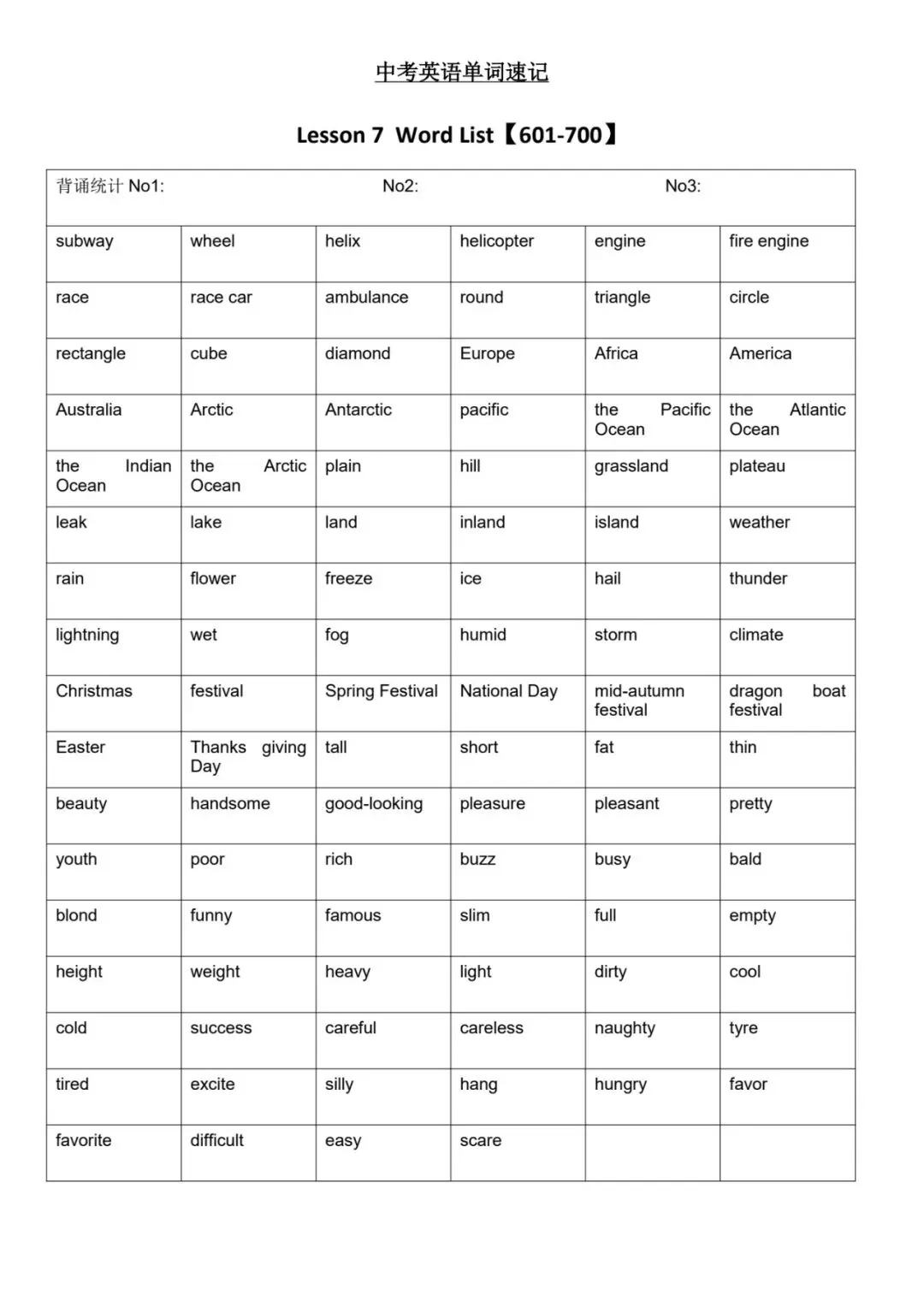 中考英语单词速记

Lesson 7 Word List【601-700】

| 背诵统计 No1: | | No2: | | No3: | |
|---|---|---|---|---|---|
| subway | wheel | helix | helicopter | engine | fire engine |
| race | race car | ambulance | round | triangle | circle |
| rectangle | cube | diamond | Europe | Africa | America |
| Australia | Arctic | Antarctic | pacific | the Pacific Ocean | the Atlantic Ocean |
| the Indian Ocean | the Arctic Ocean | plain | hill | grassland | plateau |
| leak | lake | land | inland | island | weather |
| rain | flower | freeze | ice | hail | thunder |
| lightning | wet | fog | humid | storm | climate |
| Christmas | festival | Spring Festival | National Day | mid-autumn festival | dragon boat festival |
| Easter | Thanks giving Day | tall | short | fat | thin |
| beauty | handsome | good-looking | pleasure | pleasant | pretty |
| youth | poor | rich | buzz | busy | bald |
| blond | funny | famous | slim | full | empty |
| height | weight | heavy | light | dirty | cool |
| cold | success | careful | careless | naughty | tyre |
| tired | excite | silly | hang | hungry | favor |
| favorite | difficult | easy | scare | | |